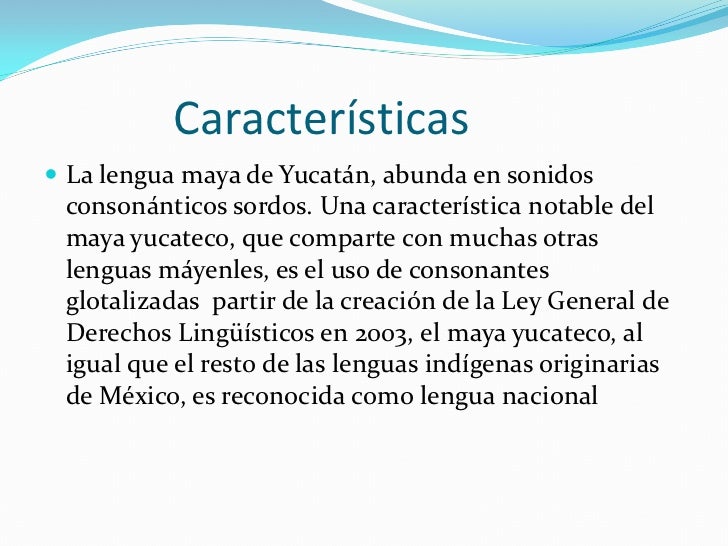 Características

La lengua maya de Yucatán, abunda en sonidos consonánticos sordos. Una característica notable del maya yucateco, que comparte con muchas otras lenguas máyenles, es el uso de consonantes glotalizadas  partir de la creación de la Ley General de Derechos Lingüísticos en 2003, el maya yucateco, al igual que el resto de las lenguas indígenas originarias de México, es reconocida como lengua nacional